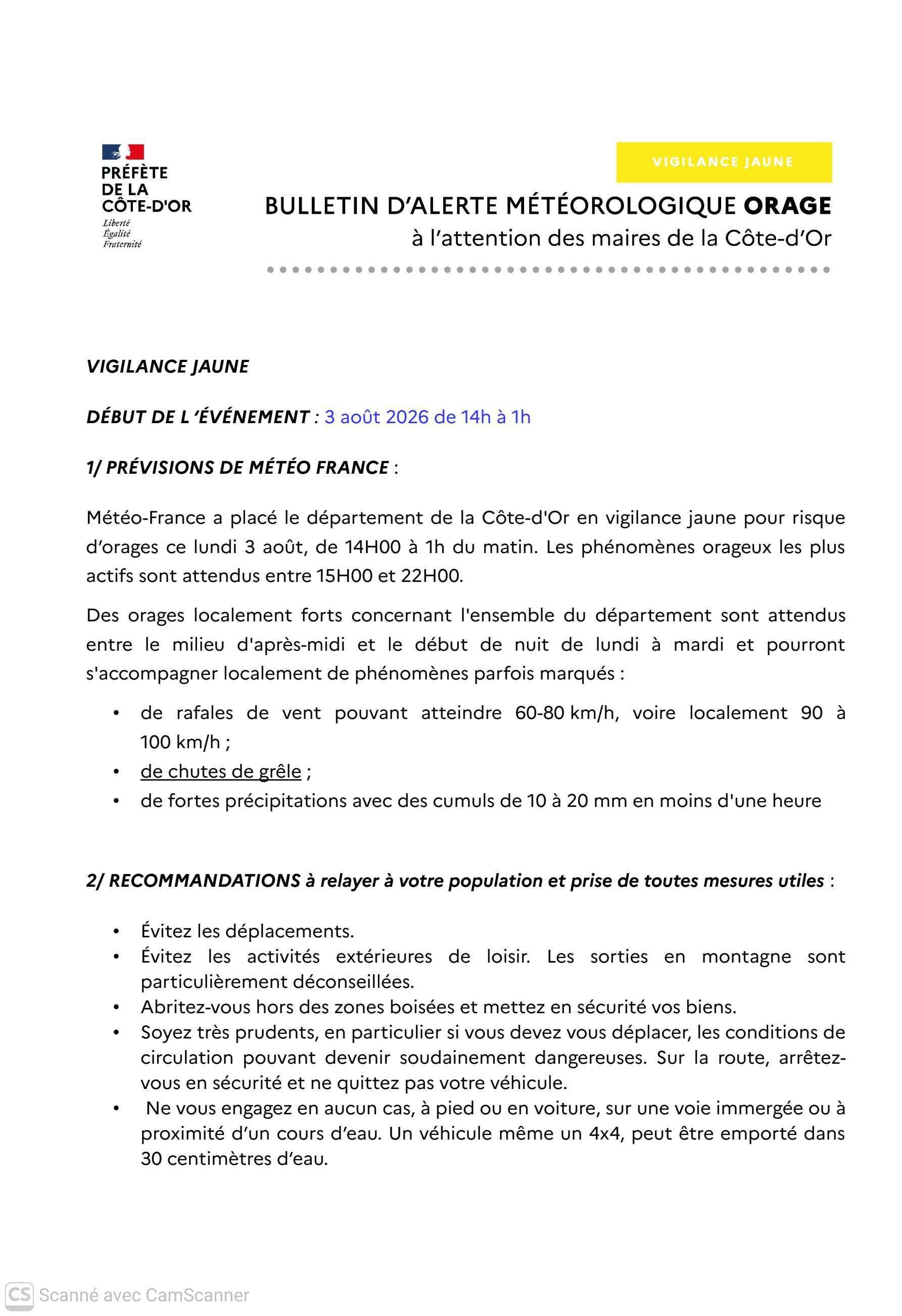 PRÉFÈTE
DE LA
CÔTE-D'OR
Liberté
Égalité
Fraternité

VIGILANCE JAUNE

BULLETIN D'ALERTE MÉTÉOROLOGIQUE ORAGE
à l'attention des maires de la Côte-d'Or

VIGILANCE JAUNE

DÉBUT DE L 'ÉVÉNEMENT : 3 août 2026 de 14h à 1h

1/ PRÉVISIONS DE MÉTÉO FRANCE :

Météo-France a placé le département de la Côte-d'Or en vigilance jaune pour risque d'orages ce lundi 3 août, de 14H00 à 1h du matin. Les phénomènes orageux les plus actifs sont attendus entre 15H00 et 22H00.

Des orages localement forts concernant l'ensemble du département sont attendus entre le milieu d'après-midi et le début de nuit de lundi à mardi et pourront s'accompagner localement de phénomènes parfois marqués :

• de rafales de vent pouvant atteindre 60-80 km/h, voire localement 90 à 100 km/h ;
• de chutes de grêle ;
• de fortes précipitations avec des cumuls de 10 à 20 mm en moins d'une heure

2/ RECOMMANDATIONS à relayer à votre population et prise de toutes mesures utiles :

• Évitez les déplacements.
• Évitez les activités extérieures de loisir. Les sorties en montagne sont particulièrement déconseillées.
• Abritez-vous hors des zones boisées et mettez en sécurité vos biens.
• Soyez très prudents, en particulier si vous devez vous déplacer, les conditions de circulation pouvant devenir soudainement dangereuses. Sur la route, arrêtez-vous en sécurité et ne quittez pas votre véhicule.
• Ne vous engagez en aucun cas, à pied ou en voiture, sur une voie immergée ou à proximité d'un cours d'eau. Un véhicule même un 4x4, peut être emporté dans 30 centimètres d'eau.

CS Scanné avec CamScanner